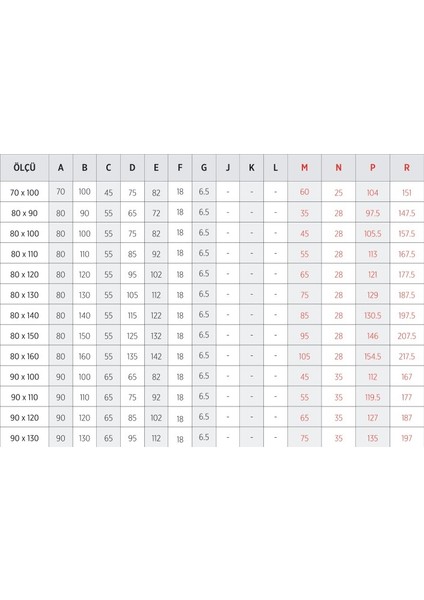 | ÖLÇÜ | A | B | C | D | E | F | G | J | K | L | M | N | P | R |
|---|---|---|---|---|---|---|---|---|---|---|---|---|---|---|
| 70 x 100 | 70 | 100 | 45 | 75 | 82 | 18 | 6.5 | - | - | - | 60 | 25 | 104 | 151 |
| 80 x 90 | 80 | 90 | 55 | 65 | 72 | 18 | 6.5 | - | - | - | 35 | 28 | 97.5 | 147.5 |
| 80 x 100 | 80 | 100 | 55 | 75 | 82 | 18 | 6.5 | - | - | - | 45 | 28 | 105.5 | 157.5 |
| 80 x 110 | 80 | 110 | 55 | 85 | 92 | 18 | 6.5 | - | - | - | 55 | 28 | 113 | 167.5 |
| 80 x 120 | 80 | 120 | 55 | 95 | 102 | 18 | 6.5 | - | - | - | 65 | 28 | 121 | 177.5 |
| 80 x 130 | 80 | 130 | 55 | 105 | 112 | 18 | 6.5 | - | - | - | 75 | 28 | 129 | 187.5 |
| 80 x 140 | 80 | 140 | 55 | 115 | 122 | 18 | 6.5 | - | - | - | 85 | 28 | 130.5 | 197.5 |
| 80 x 150 | 80 | 150 | 55 | 125 | 132 | 18 | 6.5 | - | - | - | 95 | 28 | 146 | 207.5 |
| 80 x 160 | 80 | 160 | 55 | 135 | 142 | 18 | 6.5 | - | - | - | 105 | 28 | 154.5 | 217.5 |
| 90 x 100 | 90 | 100 | 65 | 65 | 82 | 18 | 6.5 | - | - | - | 45 | 35 | 112 | 167 |
| 90 x 110 | 90 | 110 | 65 | 75 | 92 | 18 | 6.5 | - | - | - | 55 | 35 | 119.5 | 177 |
| 90 x 120 | 90 | 120 | 65 | 85 | 102 | 18 | 6.5 | - | - | - | 65 | 35 | 127 | 187 |
| 90 x 130 | 90 | 130 | 65 | 95 | 112 | 18 | 6.5 | - | - | - | 75 | 35 | 135 | 197 |